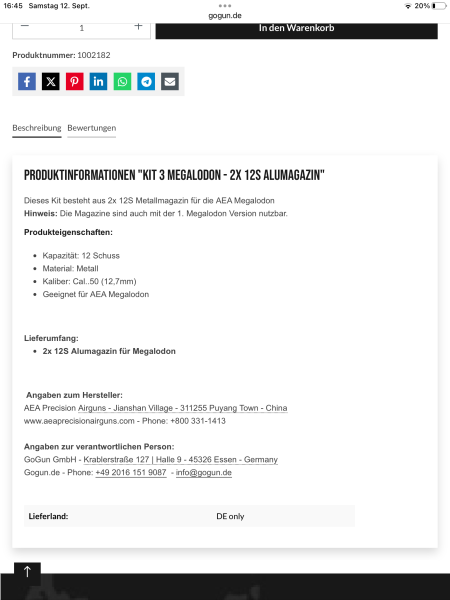 16:45 Samstag 12. Sept.
gogun.de
20%

− 1 +
In den Warenkorb

Produktnummer: 1002182

Beschreibung Bewertungen

PRODUKTINFORMATIONEN "KIT 3 MEGALODON - 2X 12S ALUMAGAZIN"

Dieses Kit besteht aus 2x 12S Metallmagazin für die AEA Megalodon
Hinweis: Die Magazine sind auch mit der 1. Megalodon Version nutzbar.

Produkteigenschaften:

- Kapazität: 12 Schuss
- Material: Metall
- Kaliber: Cal..50 (12,7mm)
- Geeignet für AEA Megalodon

Lieferumfang:
- 2x 12S Alumagazin für Megalodon

Angaben zum Hersteller:
AEA Precision Airguns - Jianshan Village - 311255 Puyang Town - China
www.aeaprecisionairguns.com - Phone: +800 331-1413

Angaben zur verantwortlichen Person:
GoGun GmbH - Krablerstraße 127 | Halle 9 - 45326 Essen - Germany
Gogun.de - Phone: +49 2016 151 9087 - info@gogun.de

| Lieferland: | DE only |
|---|---|